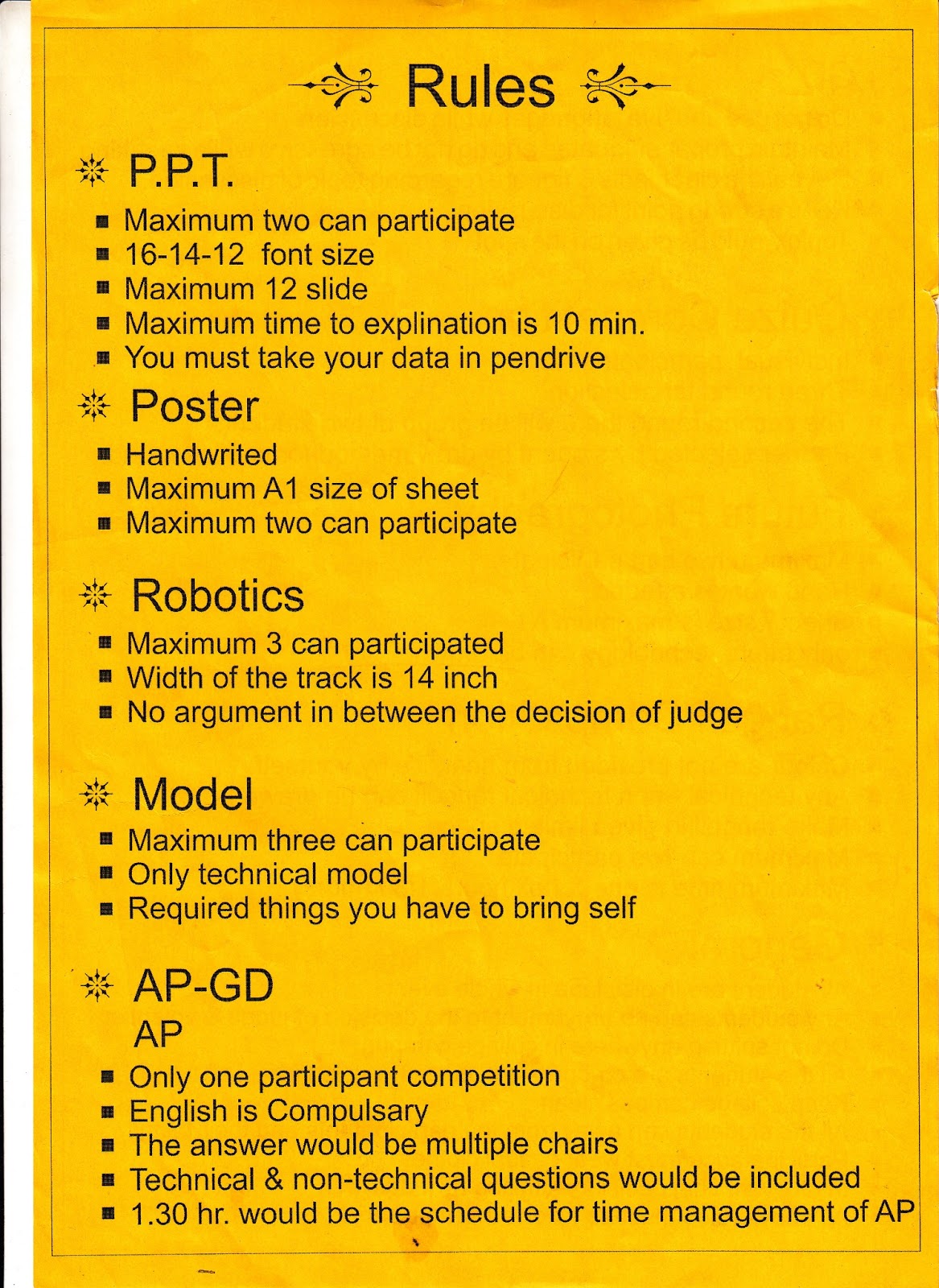 Rules

P.P.T.

- Maximum two can participate
- 16-14-12 font size
- Maximum 12 slide
- Maximum time to explination is 10 min.
- You must take your data in pendrive

Poster

- Handwrited
- Maximum A1 size of sheet
- Maximum two can participate

Robotics

- Maximum 3 can participated
- Width of the track is 14 inch
- No argument in between the decision of judge

Model

- Maximum three can participate
- Only technical model
- Required things you have to bring self

AP-GD

AP

- Only one participant competition
- English is Compulsary
- The answer would be multiple chairs
- Technical & non-technical questions would be included
- 1.30 hr. would be the schedule for time management of AP